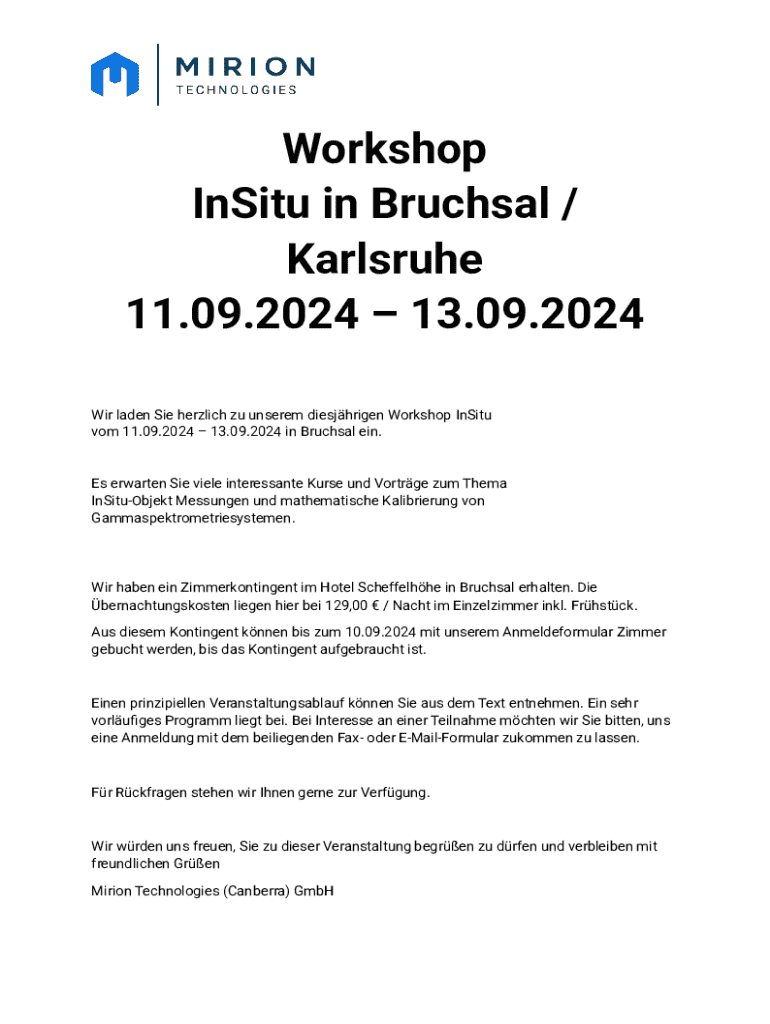 MIRION
TECHNOLOGIES

Workshop
InSitu in Bruchsal / Karlsruhe
11.09.2024 – 13.09.2024

Wir laden Sie herzlich zu unserem diesjährigen Workshop InSitu vom 11.09.2024 – 13.09.2024 in Bruchsal ein.

Es erwarten Sie viele interessante Kurse und Vorträge zum Thema InSitu-Objekt Messungen und mathematische Kalibrierung von Gammaspektrometriesystemen.

Wir haben ein Zimmerkontingent im Hotel Scheffelhöhe in Bruchsal erhalten. Die Übernachtungskosten liegen hier bei 129,00 € / Nacht im Einzelzimmer inkl. Frühstück.

Aus diesem Kontingent können bis zum 10.09.2024 mit unserem Anmeldeformular Zimmer gebucht werden, bis das Kontingent aufgebraucht ist.

Einen prinzipiellen Veranstaltungsablauf können Sie aus dem Text entnehmen. Ein sehr vorläufiges Programm liegt bei. Bei Interesse an einer Teilnahme möchten wir Sie bitten, uns eine Anmeldung mit dem beiliegenden Fax- oder E-Mail-Formular zukommen zu lassen.

Für Rückfragen stehen wir Ihnen gerne zur Verfügung.

Wir würden uns freuen, Sie zu dieser Veranstaltung begrüßen zu dürfen und verbleiben mit freundlichen Grüßen

Mirion Technologies (Canberra) GmbH